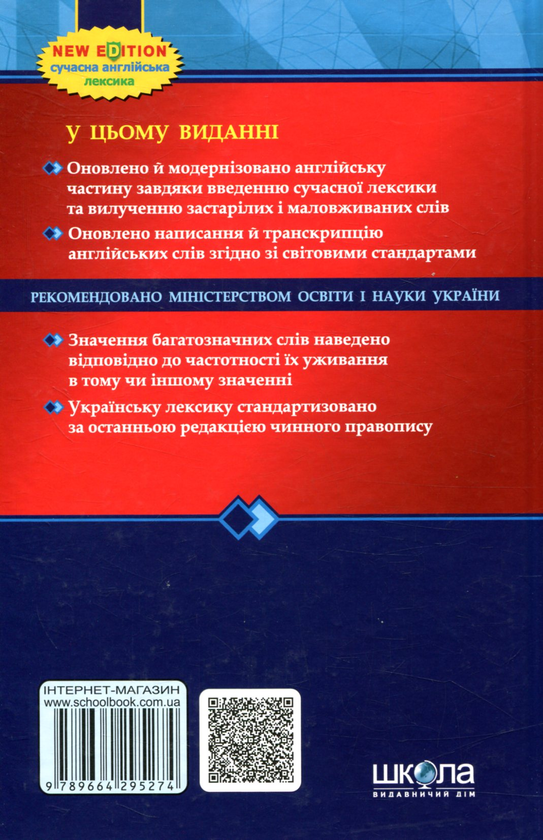 NEW EDITION
сучасна англійська лексика

У ЦЬОМУ ВИДАННІ

Оновлено й модернізовано англійську частину завдяки введенню сучасної лексики та вилученню застарілих і маловживаних слів

Оновлено написання й транскрипцію англійських слів згідно зі світовими стандартами

РЕКОМЕНДОВАНО МІНІСТЕРСТВОМ ОСВІТИ І НАУКИ УКРАЇНИ

Значення багатозначних слів наведено відповідно до частотності їх уживання в тому чи іншому значенні

Українську лексику стандартизовано за останньою редакцією чинного правопису

ІНТЕРНЕТ-МАГАЗИН
www.schoolbook.com.ua

9 789664 295274

ШКОЛА
ВИДАВНИЧИЙ ДІМ